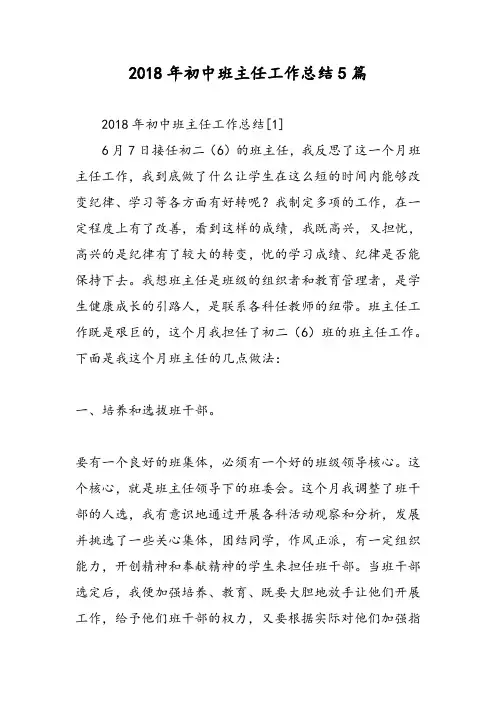 2018年初中班主任工作总结5篇

2018年初中班主任工作总结[1]

6月7日接任初二（6）的班主任，我反思了这一个月班主任工作，我到底做了什么让学生在这么短的时间内能够改变纪律、学习等各方面有好转呢？我制定多项的工作，在一定程度上有了改善，看到这样的成绩，我既高兴，又担忧，高兴的是纪律有了较大的转变，忧的学习成绩、纪律是否能保持下去。我想班主任是班级的组织者和教育管理者，是学生健康成长的引路人，是联系各科任教师的纽带。班主任工作既是艰巨的，这个月我担任了初二（6）班的班主任工作。下面是我这个月班主任的几点做法：

一、培养和选拔班干部。

要有一个良好的班集体，必须有一个好的班级领导核心。这个核心，就是班主任领导下的班委会。这个月我调整了班干部的人选，我有意识地通过开展各科活动观察和分析，发展并挑选了一些关心集体，团结同学，作风正派，有一定组织能力，开创精神和奉献精神的学生来担任班干部。当班干部选定后，我便加强培养、教育、既要大胆地放手让他们开展工作，给予他们班干部的权力，又要根据实际对他们加强指